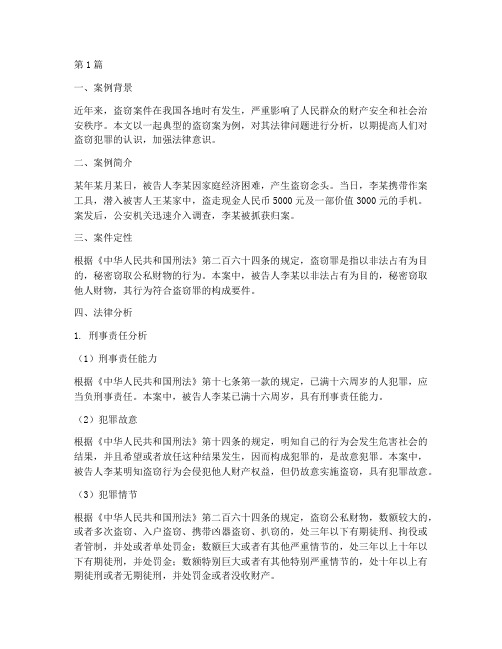 第1篇

一、案例背景

近年来，盗窃案件在我国各地时有发生，严重影响了人民群众的财产安全和社会治安秩序。本文以一起典型的盗窃案为例，对其法律问题进行分析，以期提高人们对盗窃犯罪的认识，加强法律意识。

二、案例简介

某年某月某日，被告人李某因家庭经济困难，产生盗窃念头。当日，李某携带作案工具，潜入被害人王某家中，盗走现金人民币5000元及一部价值3000元的手机。案发后，公安机关迅速介入调查，李某被抓获归案。

三、案件定性

根据《中华人民共和国刑法》第二百六十四条的规定，盗窃罪是指以非法占有为目的，秘密窃取公私财物的行为。本案中，被告人李某以非法占有为目的，秘密窃取他人财物，其行为符合盗窃罪的构成要件。

四、法律分析

1. 刑事责任分析

（1）刑事责任能力

根据《中华人民共和国刑法》第十七条第一款的规定，已满十六周岁的人犯罪，应当负刑事责任。本案中，被告人李某已满十六周岁，具有刑事责任能力。

（2）犯罪故意

根据《中华人民共和国刑法》第十四条的规定，明知自己的行为会发生危害社会的结果，并且希望或者放任这种结果发生，因而构成犯罪的，是故意犯罪。本案中，被告人李某明知盗窃行为会侵犯他人财产权益，但仍故意实施盗窃，具有犯罪故意。

（3）犯罪情节

根据《中华人民共和国刑法》第二百六十四条的规定，盗窃公私财物，数额较大的，或者多次盗窃、入户盗窃、携带凶器盗窃、扒窃的，处三年以下有期徒刑、拘役或者管制，并处或者单处罚金；数额巨大或者有其他严重情节的，处三年以上十年以下有期徒刑，并处罚金；数额特别巨大或者有其他特别严重情节的，处十年以上有期徒刑或者无期徒刑，并处罚金或者没收财产。